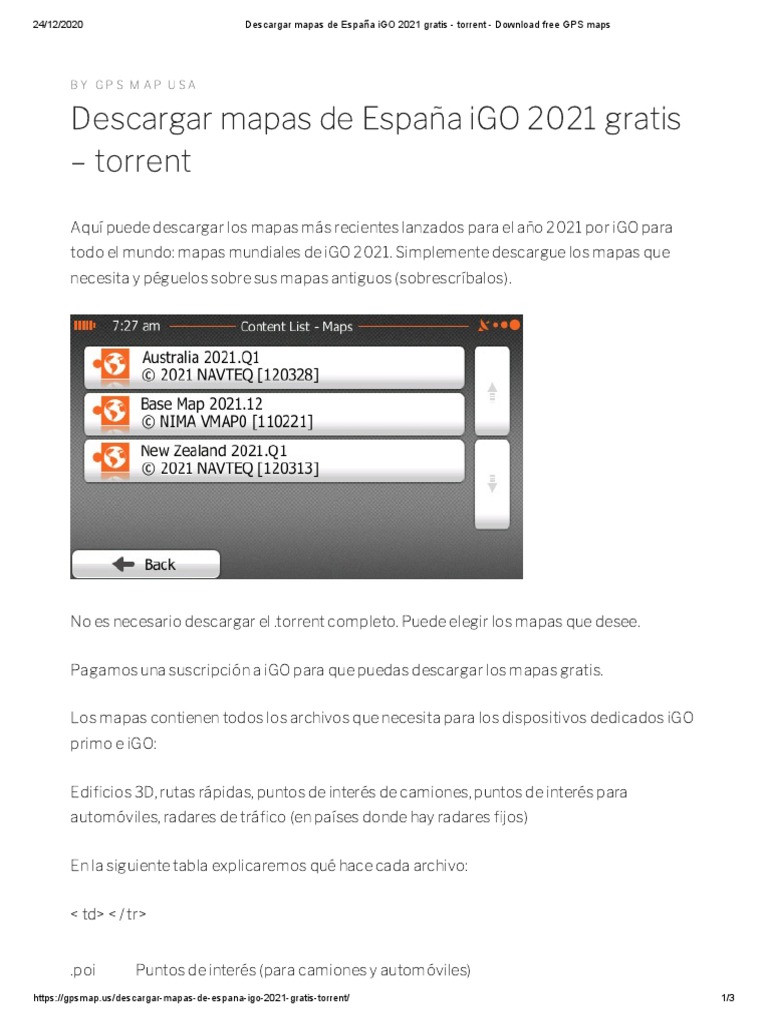 24/12/2020 Descargar mapas de España iGO 2021 gratis - torrent - Download free GPS maps

BY GPS MAP USA

Descargar mapas de España iGO 2021 gratis – torrent

Aquí puede descargar los mapas más recientes lanzados para el año 2021 por iGO para todo el mundo: mapas mundiales de iGO 2021. Simplemente descargue los mapas que necesita y péguelos sobre sus mapas antiguos (sobrescríbalos).

7:27 am Content List - Maps

Australia 2021.Q1
© 2021 NAVTEQ [120328]

Base Map 2021.12
© NIMA VMAP0 [110221]

New Zealand 2021.Q1
© 2021 NAVTEQ [120313]

Back

No es necesario descargar el .torrent completo. Puede elegir los mapas que desee.

Pagamos una suscripción a iGO para que puedas descargar los mapas gratis.

Los mapas contienen todos los archivos que necesita para los dispositivos dedicados iGO primo e iGO:

Edificios 3D, rutas rápidas, puntos de interés de camiones, puntos de interés para automóviles, radares de tráfico (en países donde hay radares fijos)

En la siguiente tabla explicaremos qué hace cada archivo:

< td> < / tr>

.poi Puntos de interés (para camiones y automóviles)

https://gpsmap.us/descargar-mapas-de-espana-igo-2021-gratis-torrent/ 1/3